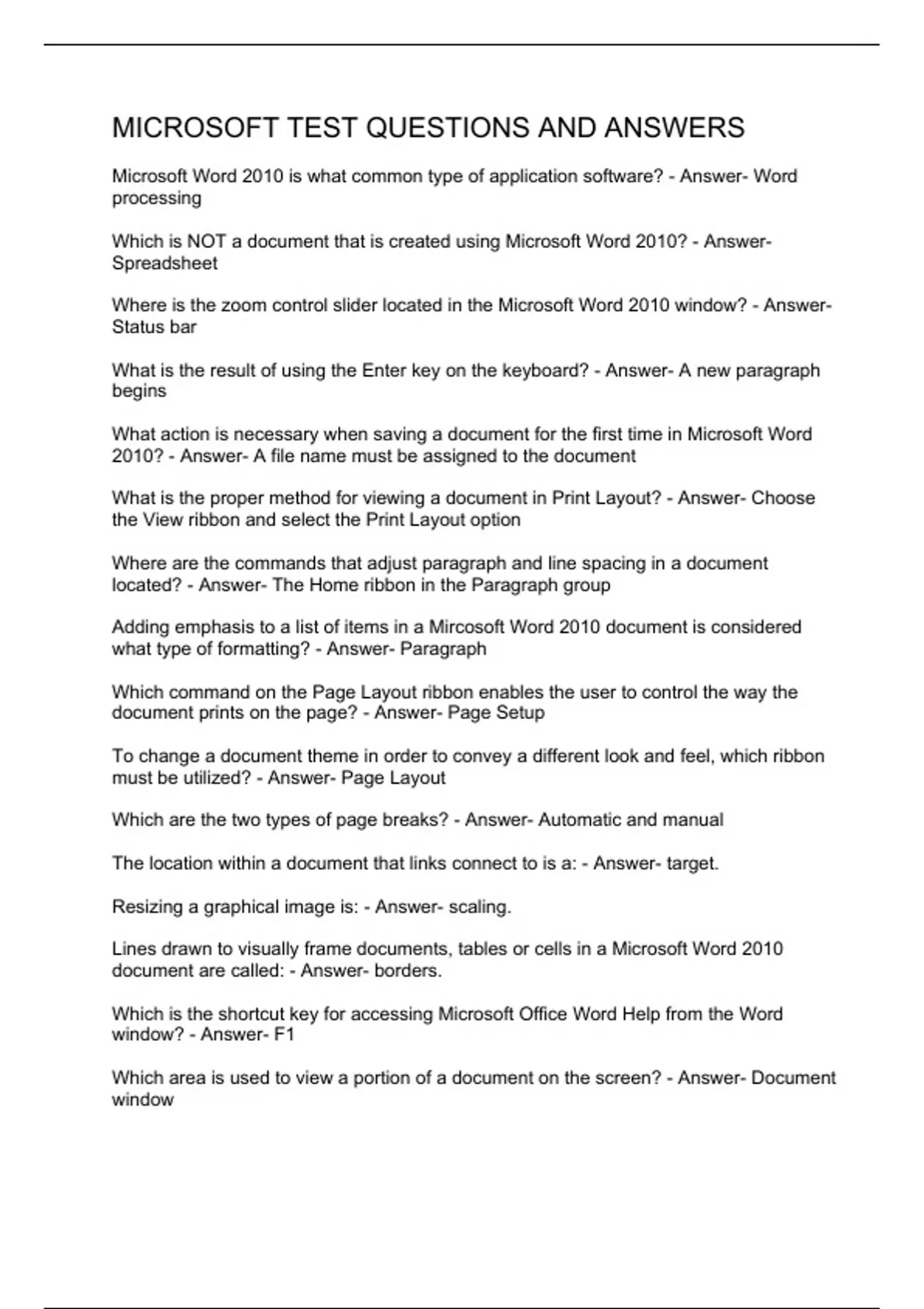 MICROSOFT TEST QUESTIONS AND ANSWERS

Microsoft Word 2010 is what common type of application software? - Answer- Word processing

Which is NOT a document that is created using Microsoft Word 2010? - Answer- Spreadsheet

Where is the zoom control slider located in the Microsoft Word 2010 window? - Answer- Status bar

What is the result of using the Enter key on the keyboard? - Answer- A new paragraph begins

What action is necessary when saving a document for the first time in Microsoft Word 2010? - Answer- A file name must be assigned to the document

What is the proper method for viewing a document in Print Layout? - Answer- Choose the View ribbon and select the Print Layout option

Where are the commands that adjust paragraph and line spacing in a document located? - Answer- The Home ribbon in the Paragraph group

Adding emphasis to a list of items in a Mircosoft Word 2010 document is considered what type of formatting? - Answer- Paragraph

Which command on the Page Layout ribbon enables the user to control the way the document prints on the page? - Answer- Page Setup

To change a document theme in order to convey a different look and feel, which ribbon must be utilized? - Answer- Page Layout

Which are the two types of page breaks? - Answer- Automatic and manual

The location within a document that links connect to is a: - Answer- target.

Resizing a graphical image is: - Answer- scaling.

Lines drawn to visually frame documents, tables or cells in a Microsoft Word 2010 document are called: - Answer- borders.

Which is the shortcut key for accessing Microsoft Office Word Help from the Word window? - Answer- F1

Which area is used to view a portion of a document on the screen? - Answer- Document window